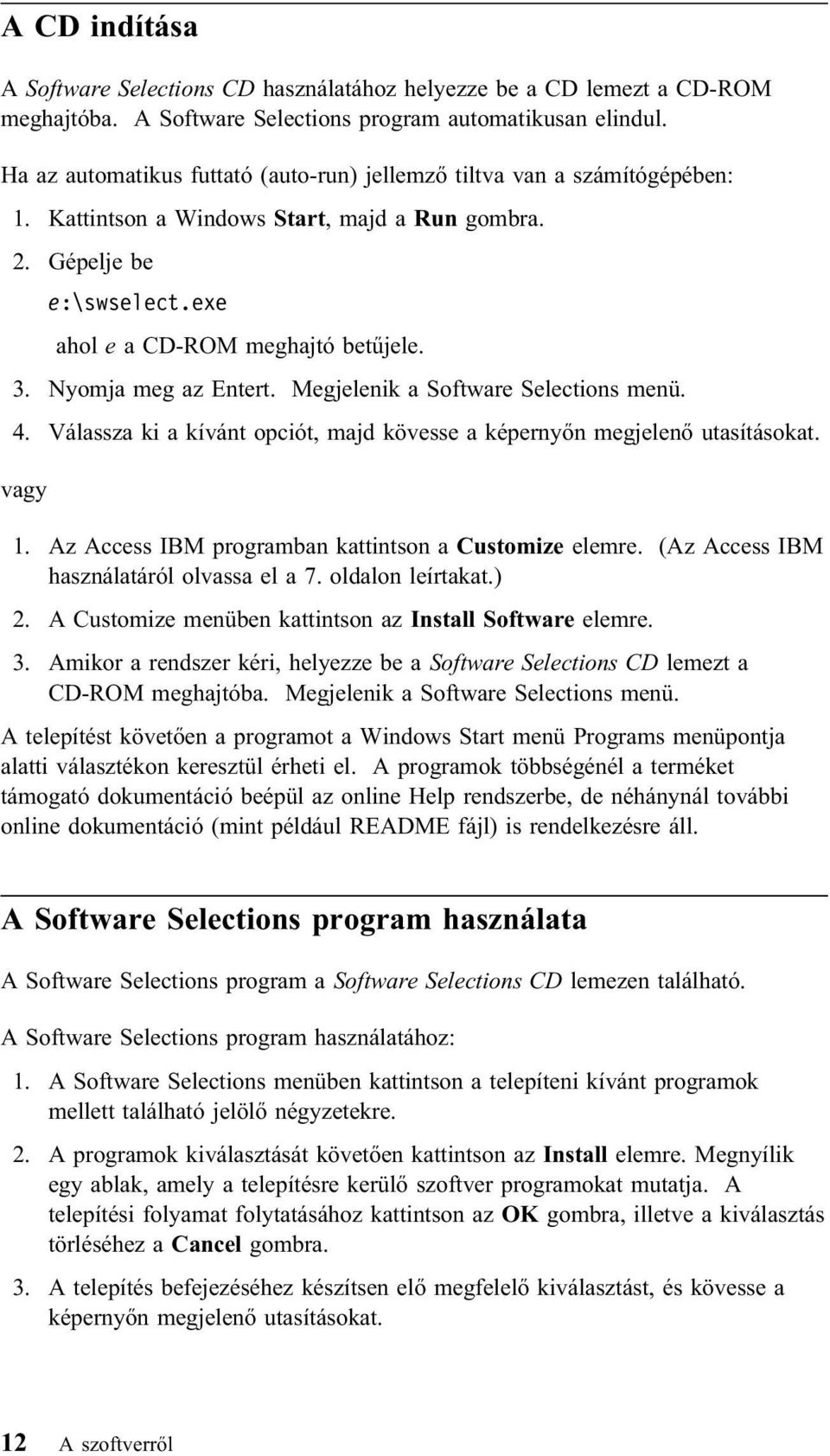 A CD indítása

A Software Selections CD használatához helyezze be a CD lemezt a CD-ROM meghajtóba. A Software Selections program automatikusan elindul.

Ha az automatikus futtató (auto-run) jellemző tiltva van a számítógépében:

1. Kattintson a Windows Start, majd a Run gombra.
2. Gépelje be

e:\swselect.exe

ahol e a CD-ROM meghajtó betűjele.
3. Nyomja meg az Entert. Megjelenik a Software Selections menü.
4. Válassza ki a kívánt opciót, majd kövesse a képernyőn megjelenő utasításokat.

vagy

1. Az Access IBM programban kattintson a Customize elemre. (Az Access IBM használatáról olvassa el a 7. oldalon leírtakat.)
2. A Customize menüben kattintson az Install Software elemre.
3. Amikor a rendszer kéri, helyezze be a Software Selections CD lemezt a CD-ROM meghajtóba. Megjelenik a Software Selections menü.

A telepítést követően a programot a Windows Start menü Programs menüpontja alatti választékon keresztül érheti el. A programok többségénél a terméket támogató dokumentáció beépül az online Help rendszerbe, de néhánynál további online dokumentáció (mint például README fájl) is rendelkezésre áll.

A Software Selections program használata

A Software Selections program a Software Selections CD lemezen található.

A Software Selections program használatához:

1. A Software Selections menüben kattintson a telepíteni kívánt programok mellett található jelölő négyzetekre.
2. A programok kiválasztását követően kattintson az Install elemre. Megnyílik egy ablak, amely a telepítésre kerülő szoftver programokat mutatja. A telepítési folyamat folytatásához kattintson az OK gombra, illetve a kiválasztás törléséhez a Cancel gombra.
3. A telepítés befejezéséhez készítsen elő megfelelő kiválasztást, és kövesse a képernyőn megjelenő utasításokat.

12 A szoftverről